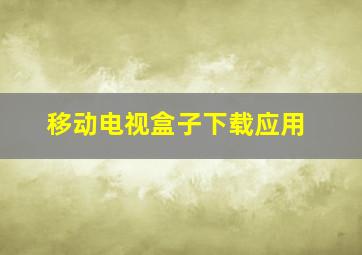 移动电视盒子下载应用